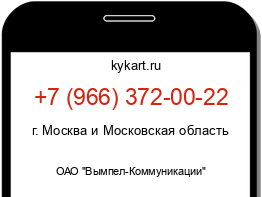 kykart.ru

+7 (966) 372-00-22

г. Москва и Московская область

ОАО "Вымпел-Коммуникации"